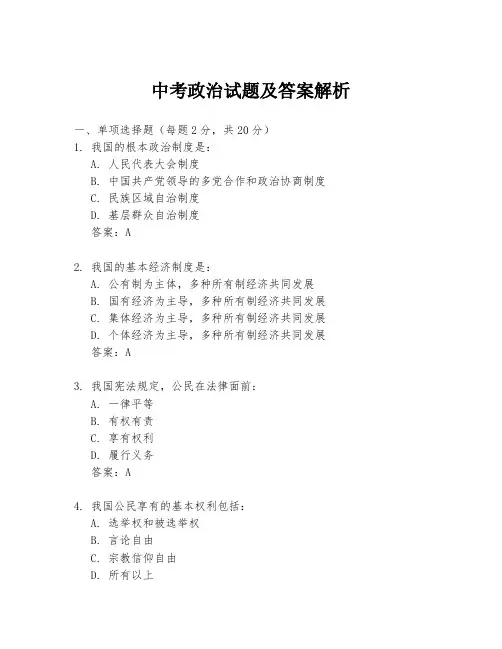 中考政治试题及答案解析

一、单项选择题（每题2分，共20分）

1. 我国的根本政治制度是：
A. 人民代表大会制度
B. 中国共产党领导的多党合作和政治协商制度
C. 民族区域自治制度
D. 基层群众自治制度
答案：A

2. 我国的基本经济制度是：
A. 公有制为主体，多种所有制经济共同发展
B. 国有经济为主导，多种所有制经济共同发展
C. 集体经济为主导，多种所有制经济共同发展
D. 个体经济为主导，多种所有制经济共同发展
答案：A

3. 我国宪法规定，公民在法律面前：
A. 一律平等
B. 有权有责
C. 享有权利
D. 履行义务
答案：A

4. 我国公民享有的基本权利包括：
A. 选举权和被选举权
B. 言论自由
C. 宗教信仰自由
D. 所有以上